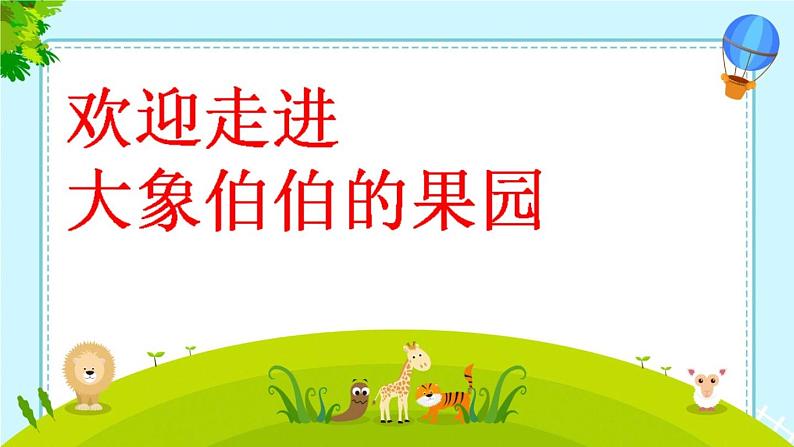 欢迎走进
大象伯伯的果园